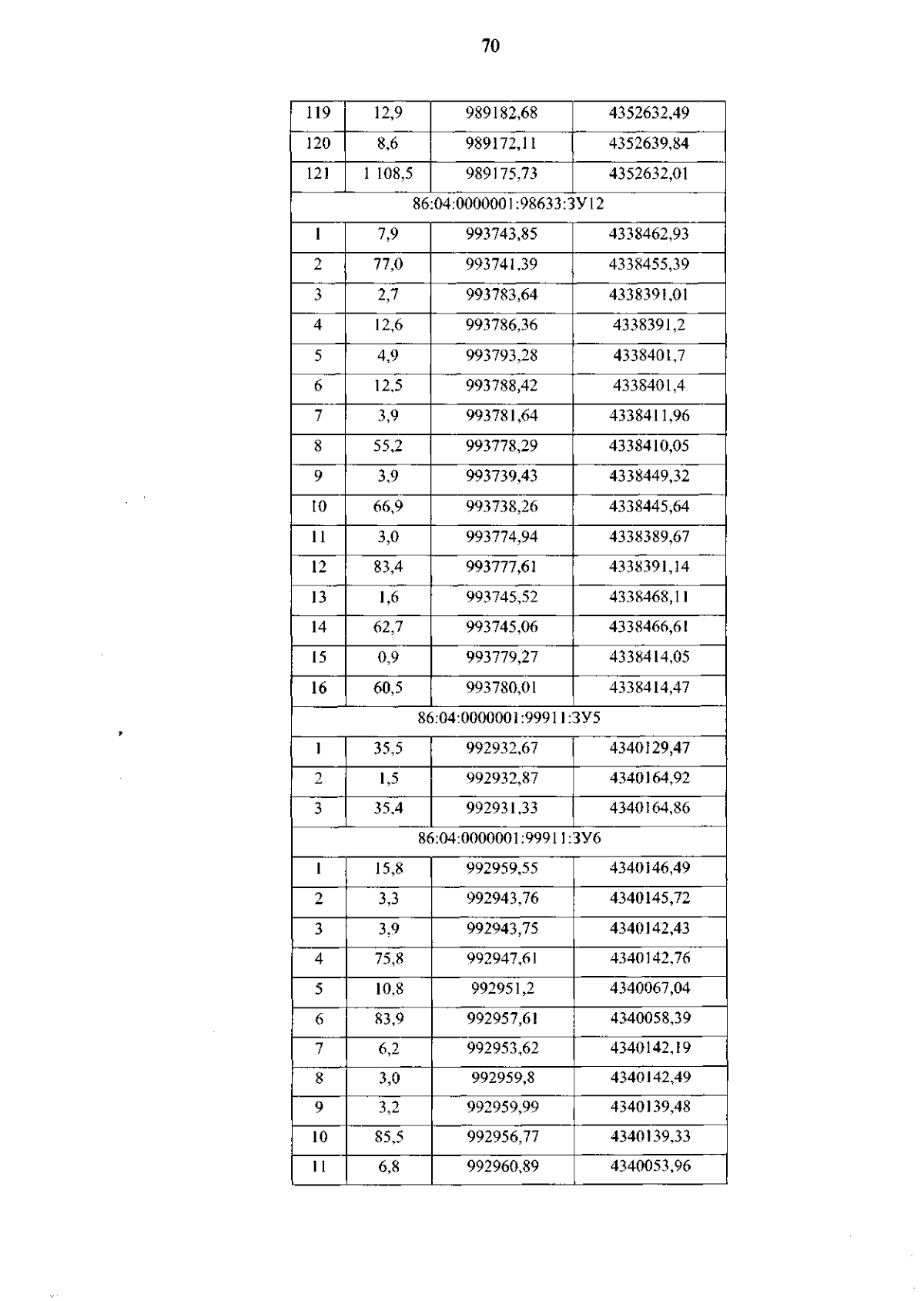 70

| 119 | 12,9 | 989182,68 | 4352632,49 |
|---|---|---|---|
| 120 | 8,6 | 989172,11 | 4352639,84 |
| 121 | 1 108,5 | 989175,73 | 4352632,01 |
| 86:04:0000001:98633:ЗУ12 | | | |
| 1 | 7,9 | 993743,85 | 4338462,93 |
| 2 | 77,0 | 993741,39 | 4338455,39 |
| 3 | 2,7 | 993783,64 | 4338391,01 |
| 4 | 12,6 | 993786,36 | 4338391,2 |
| 5 | 4,9 | 993793,28 | 4338401,7 |
| 6 | 12,5 | 993788,42 | 4338401,4 |
| 7 | 3,9 | 993781,64 | 4338411,96 |
| 8 | 55,2 | 993778,29 | 4338410,05 |
| 9 | 3,9 | 993739,43 | 4338449,32 |
| 10 | 66,9 | 993738,26 | 4338445,64 |
| 11 | 3,0 | 993774,94 | 4338389,67 |
| 12 | 83,4 | 993777,61 | 4338391,14 |
| 13 | 1,6 | 993745,52 | 4338468,11 |
| 14 | 62,7 | 993745,06 | 4338466,61 |
| 15 | 0,9 | 993779,27 | 4338414,05 |
| 16 | 60,5 | 993780,01 | 4338414,47 |
| 86:04:0000001:99911:ЗУ5 | | | |
| 1 | 35,5 | 992932,67 | 4340129,47 |
| 2 | 1,5 | 992932,87 | 4340164,92 |
| 3 | 35,4 | 992931,33 | 4340164,86 |
| 86:04:0000001:99911:ЗУ6 | | | |
| 1 | 15,8 | 992959,55 | 4340146,49 |
| 2 | 3,3 | 992943,76 | 4340145,72 |
| 3 | 3,9 | 992943,75 | 4340142,43 |
| 4 | 75,8 | 992947,61 | 4340142,76 |
| 5 | 10,8 | 992951,2 | 4340067,04 |
| 6 | 83,9 | 992957,61 | 4340058,39 |
| 7 | 6,2 | 992953,62 | 4340142,19 |
| 8 | 3,0 | 992959,8 | 4340142,49 |
| 9 | 3,2 | 992959,99 | 4340139,48 |
| 10 | 85,5 | 992956,77 | 4340139,33 |
| 11 | 6,8 | 992960,89 | 4340053,96 |